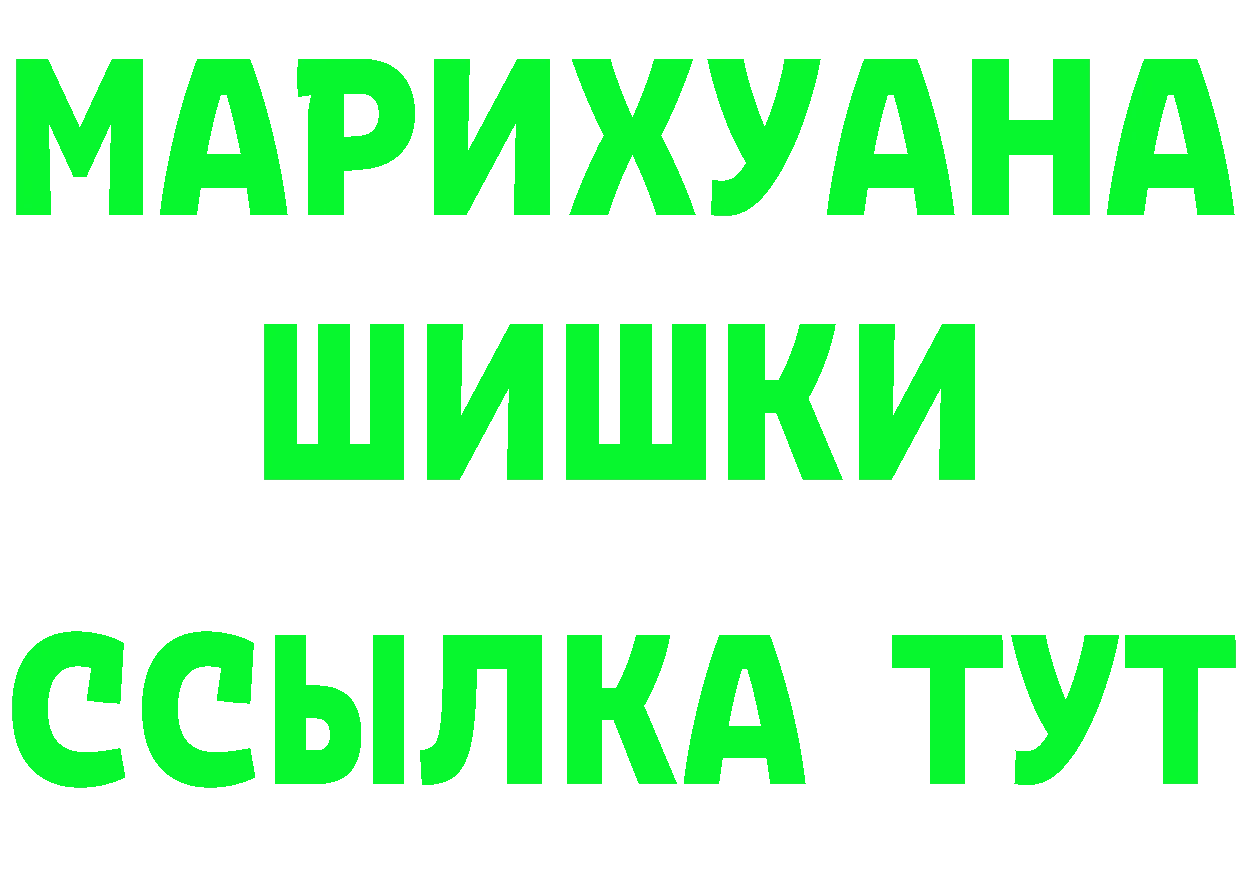 МАРИХУАНА
ШИШКИ
ССЫЛКА ТУТ